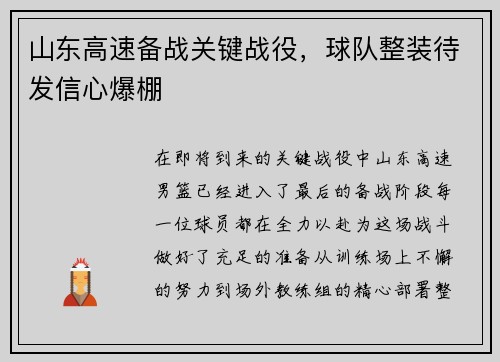 山东高速备战关键战役，球队整装待发信心爆棚

在即将到来的关键战役中山东高速男篮已经进入了最后的备战阶段每一位球员都在全力以赴为这场战斗做好了充足的准备从训练场上不懈的努力到场外教练组的精心部署整